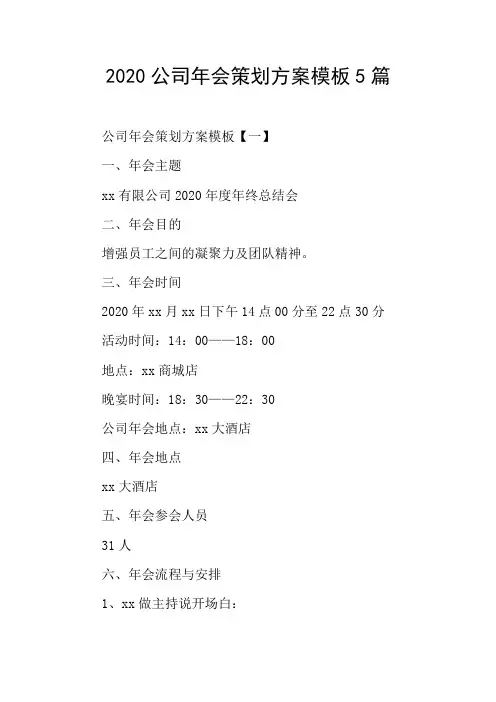 2020 公司年会策划方案模板 5 篇

公司年会策划方案模板【一】

一、年会主题

xx 有限公司 2020 年度年终总结会

二、年会目的

增强员工之间的凝聚力及团队精神。

三、年会时间

2020 年 xx 月 xx 日下午 14 点 00 分至 22 点 30 分

活动时间：14：00——18：00

地点：xx 商城店

晚宴时间：18：30——22：30

公司年会地点：xx 大酒店

四、年会地点

xx 大酒店

五、年会参会人员

31 人

六、年会流程与安排

1、xx 做主持说开场白：